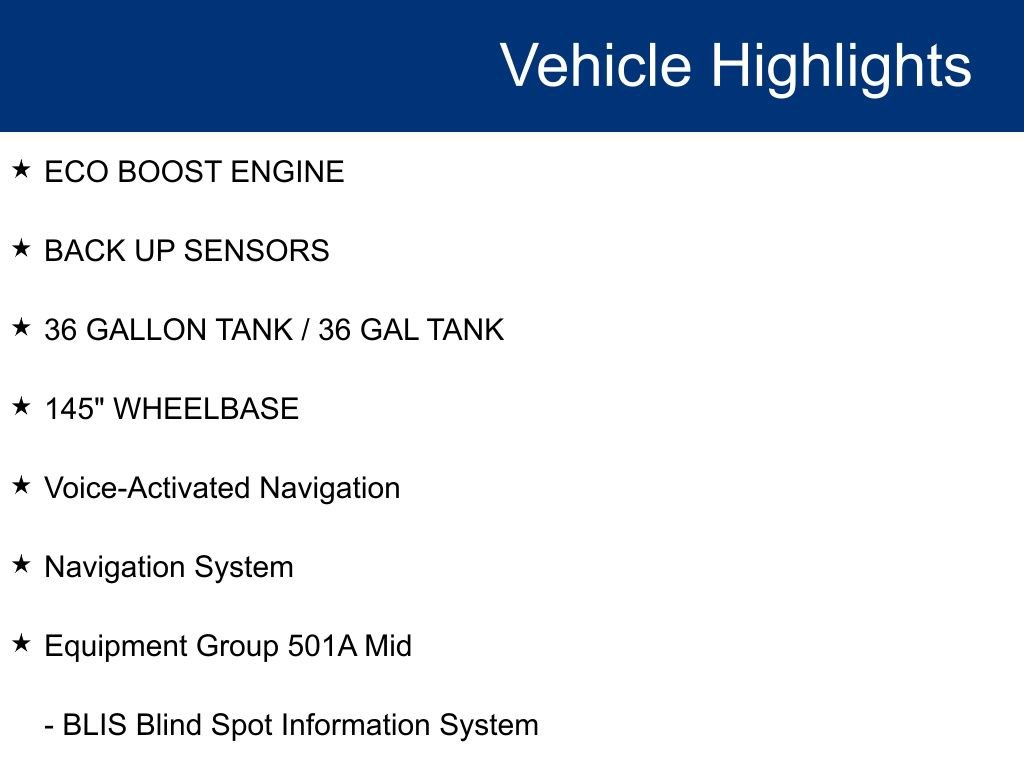 Vehicle Highlights

★ ECO BOOST ENGINE

★ BACK UP SENSORS

★ 36 GALLON TANK / 36 GAL TANK

★ 145" WHEELBASE

★ Voice-Activated Navigation

★ Navigation System

★ Equipment Group 501A Mid

- BLIS Blind Spot Information System